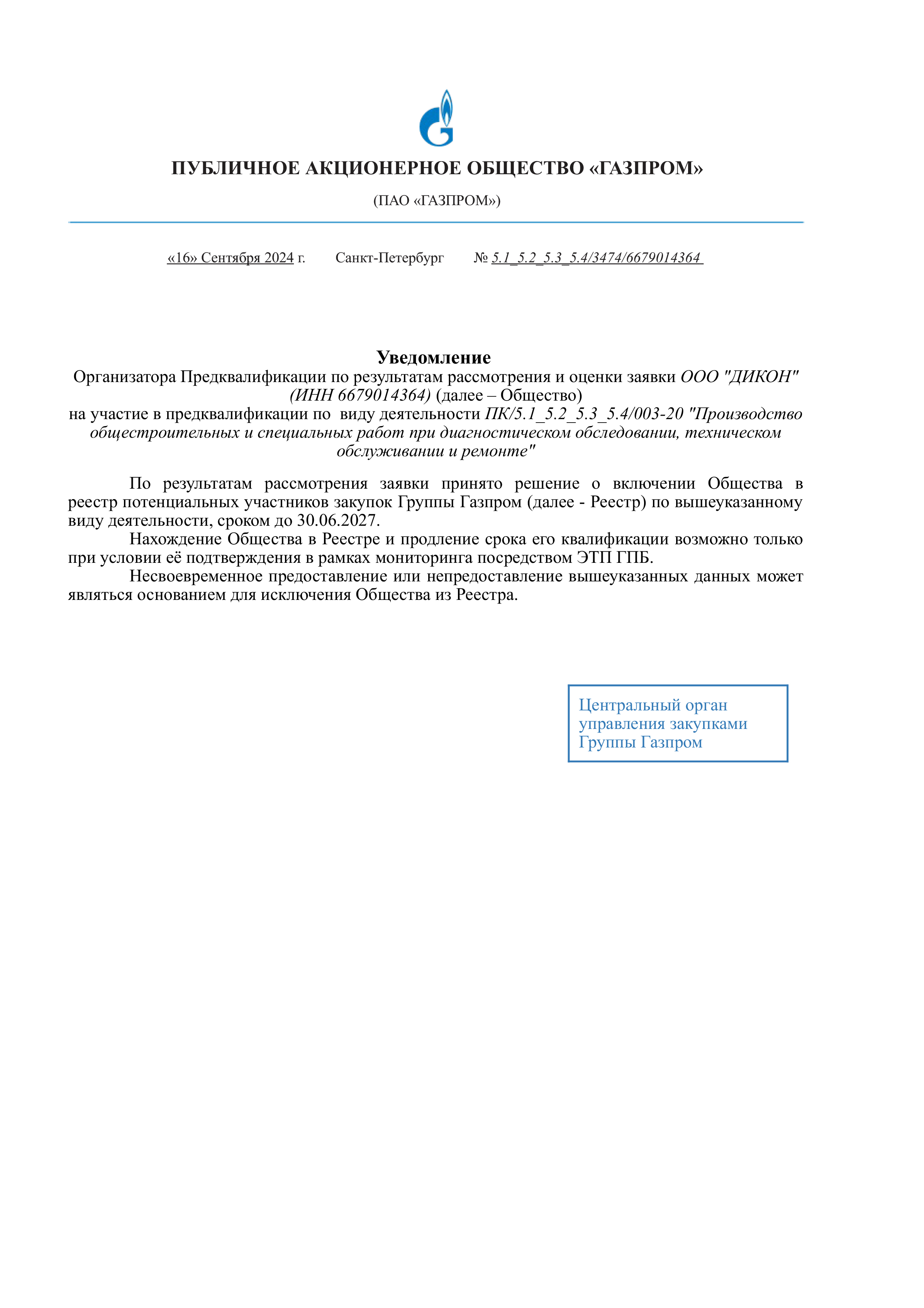 ПУБЛИЧНОЕ АКЦИОНЕРНОЕ ОБЩЕСТВО «ГАЗПРОМ»

(ПАО «ГАЗПРОМ»)

«16» Сентября 2024 г. Санкт-Петербург № 5.1_5.2_5.3_5.4/3474/6679014364

Уведомление
Организатора Предквалификации по результатам рассмотрения и оценки заявки ООО "ДИКОН" (ИНН 6679014364) (далее – Общество)
на участие в предквалификации по виду деятельности ПК/5.1_5.2_5.3_5.4/003-20 "Производство общестроительных и специальных работ при диагностическом обследовании, техническом обслуживании и ремонте"

По результатам рассмотрения заявки принято решение о включении Общества в реестр потенциальных участников закупок Группы Газпром (далее - Реестр) по вышеуказанному виду деятельности, сроком до 30.06.2027.

Нахождение Общества в Реестре и продление срока его квалификации возможно только при условии её подтверждения в рамках мониторинга посредством ЭТП ГПБ.

Несвоевременное предоставление или непредоставление вышеуказанных данных может являться основанием для исключения Общества из Реестра.

Центральный орган управления закупками Группы Газпром